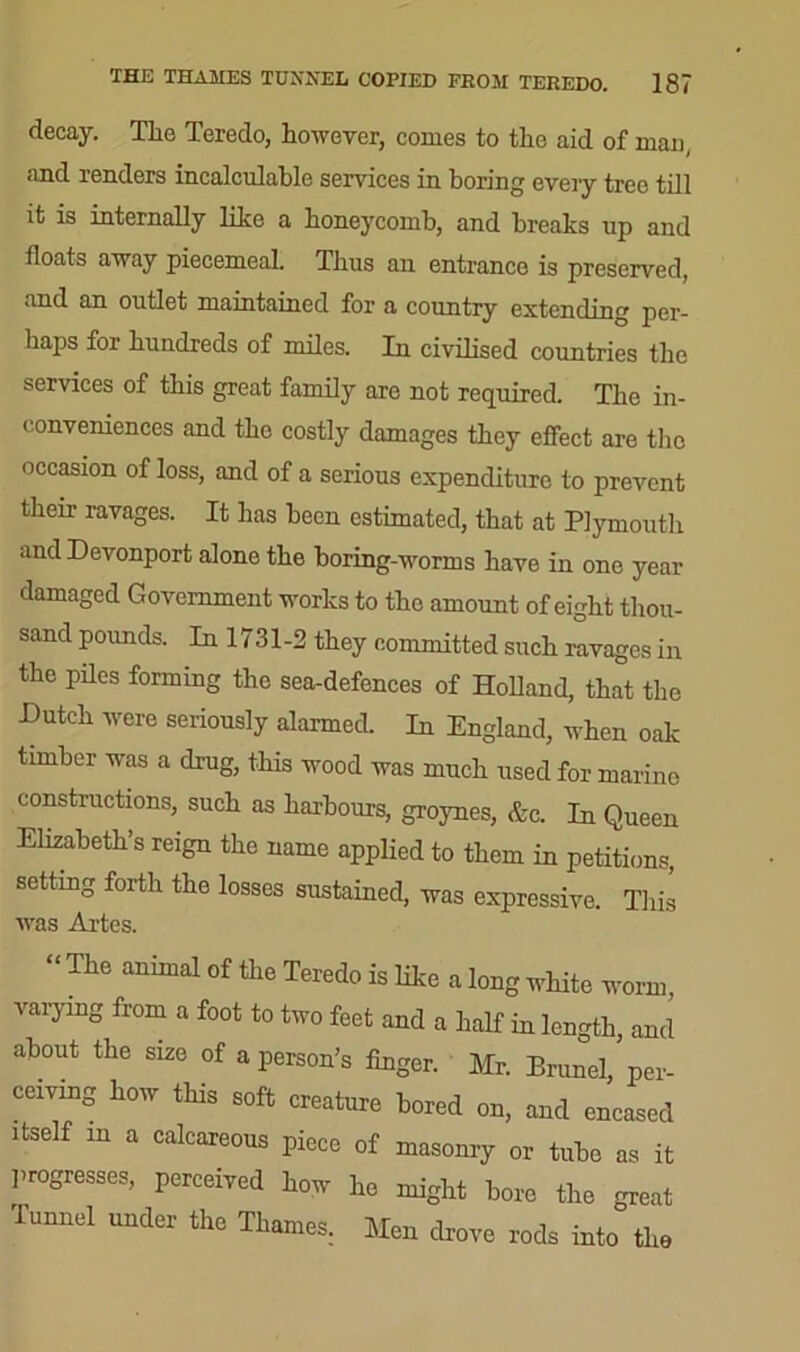 THE THAMES TUNNEL COPIED FROM TEREDO. 187

decay. The Teredo, however, comes to the aid of man, and renders incalculable services in boring every tree till it is internally like a honeycomb, and breaks up and floats away piecemeal. Thus an entrance is preserved, and an outlet maintained for a country extending perhaps for hundreds of miles. In civilised countries the services of this great family are not required. The inconveniences and the costly damages they effect are the occasion of loss, and of a serious expenditure to prevent their ravages. It has been estimated, that at Plymouth and Devonport alone the boring-worms have in one year damaged Government works to the amount of eight thousand pounds. In 1731-2 they committed such ravages in the piles forming the sea-defences of Holland, that the Dutch were seriously alarmed. In England, when oak timber was a drug, this wood was much used for marine constructions, such as harbours, groynes, &c. In Queen Elizabeth's reign the name applied to them in petitions, setting forth the losses sustained, was expressive. This was Artes.

"The animal of the Teredo is like a long white worm, varying from a foot to two feet and a half in length, and about the size of a person's finger. Mr. Brunel, perceiving how this soft creature bored on, and encased itself in a calcareous piece of masonry or tube as it progresses, perceived how he might bore the great Tunnel under the Thames. Men drove rods into the